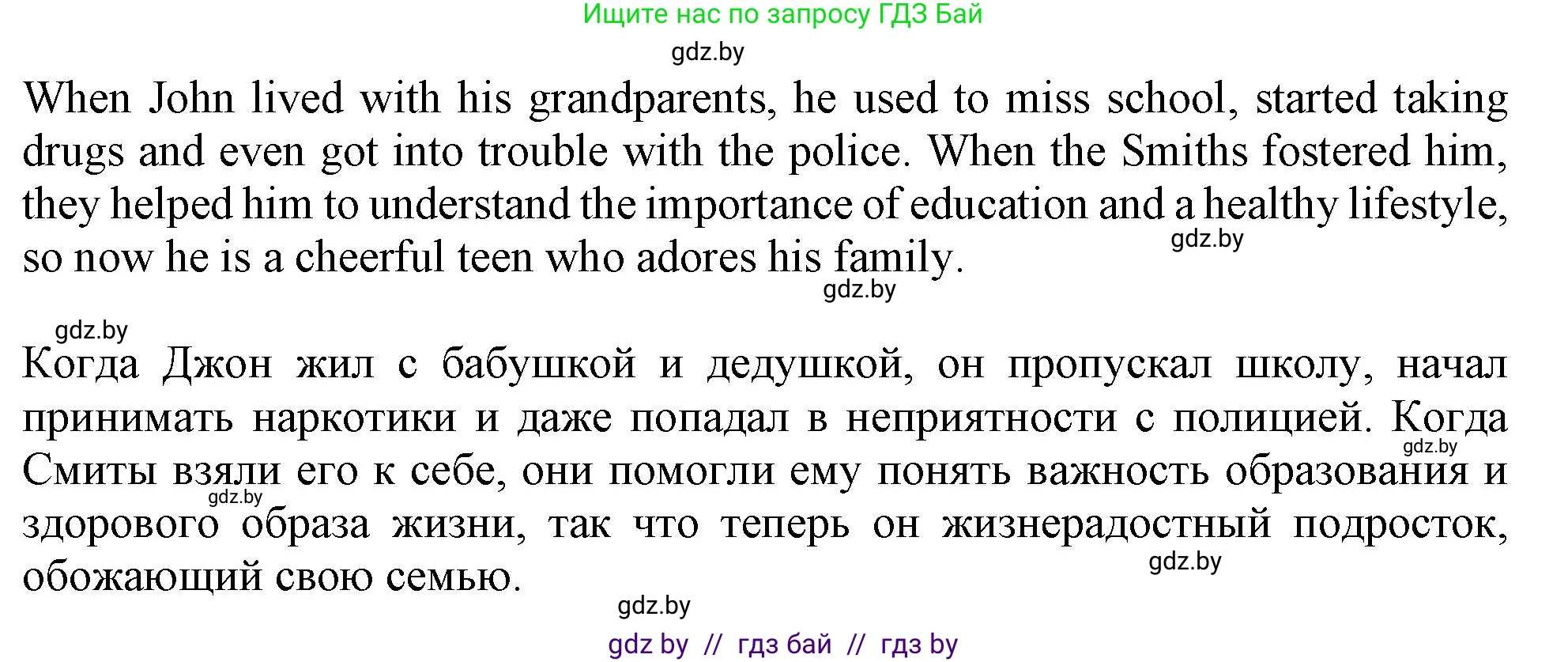 Ищите нас по запросу ГДЗ Бай

gdz.by

When John lived with his grandparents, he used to miss school, started taking drugs and even got into trouble with the police. When the Smiths fostered him, they helped him to understand the importance of education and a healthy lifestyle, so now he is a cheerful teen who adores his family.

gdz.by

gdz.by

gdz.by

Когда Джон жил с бабушкой и дедушкой, он пропускал школу, начал принимать наркотики и даже попадал в неприятности с полицией. Когда Смиты взяли его к себе, они помогли ему понять важность образования и здорового образа жизни, так что теперь он жизнерадостный подросток, обожающий свою семью.

gdz.by

gdz.by

gdz.by

gdz.by

gdz by // гдз бай // гдз by